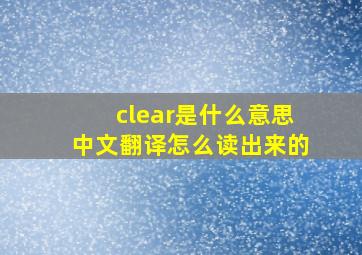 clear是什么意思
中文翻译怎么读出来的